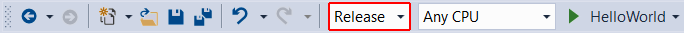 Release Any CPU HelloWorld